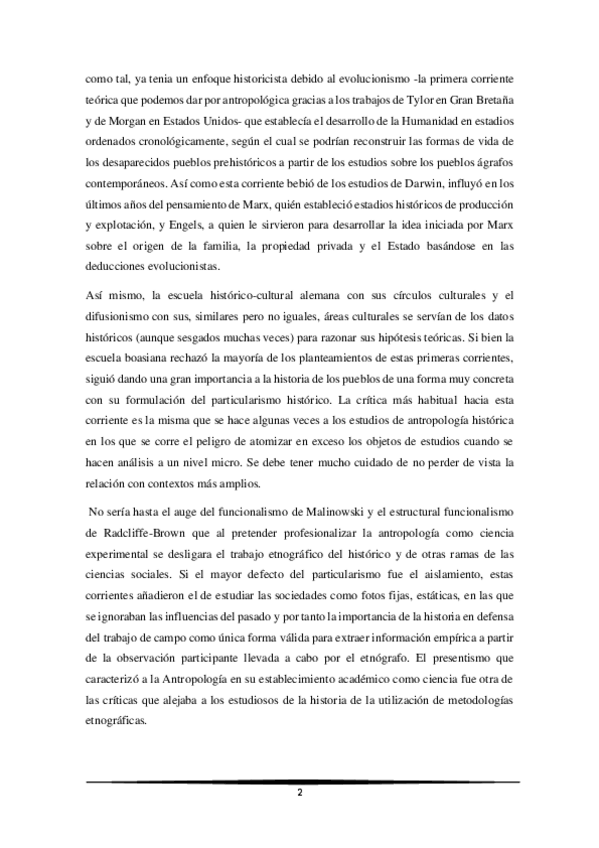 como tal, ya tenia un enfoque historicista debido al evolucionismo -la primera corriente teórica que podemos dar por antropológica gracias a los trabajos de Tylor en Gran Bretaña y de Morgan en Estados Unidos- que establecía el desarrollo de la Humanidad en estadios ordenados cronológicamente, según el cual se podrían reconstruir las formas de vida de los desaparecidos pueblos prehistóricos a partir de los estudios sobre los pueblos ágrafos contemporáneos. Así como esta corriente bebió de los estudios de Darwin, influyó en los últimos años del pensamiento de Marx, quién estableció estadios históricos de producción y explotación, y Engels, a quien le sirvieron para desarrollar la idea iniciada por Marx sobre el origen de la familia, la propiedad privada y el Estado basándose en las deducciones evolucionistas.

Así mismo, la escuela histórico-cultural alemana con sus círculos culturales y el difusionismo con sus, similares pero no iguales, áreas culturales se servían de los datos históricos (aunque sesgados muchas veces) para razonar sus hipótesis teóricas. Si bien la escuela boasiana rechazó la mayoría de los planteamientos de estas primeras corrientes, siguió dando una gran importancia a la historia de los pueblos de una forma muy concreta con su formulación del particularismo histórico. La crítica más habitual hacia esta corriente es la misma que se hace algunas veces a los estudios de antropología histórica en los que se corre el peligro de atomizar en exceso los objetos de estudios cuando se hacen análisis a un nivel micro. Se debe tener mucho cuidado de no perder de vista la relación con contextos más amplios.

No sería hasta el auge del funcionalismo de Malinowski y el estructural funcionalismo de Radcliffe-Brown que al pretender profesionalizar la antropología como ciencia experimental se desligara el trabajo etnográfico del histórico y de otras ramas de las ciencias sociales. Si el mayor defecto del particularismo fue el aislamiento, estas corrientes añadieron el de estudiar las sociedades como fotos fijas, estáticas, en las que se ignoraban las influencias del pasado y por tanto la importancia de la historia en defensa del trabajo de campo como única forma válida para extraer información empírica a partir de la observación participante llevada a cabo por el etnógrafo. El presentismo que caracterizó a la Antropología en su establecimiento académico como ciencia fue otra de las críticas que alejaba a los estudiosos de la historia de la utilización de metodologías etnográficas.

2